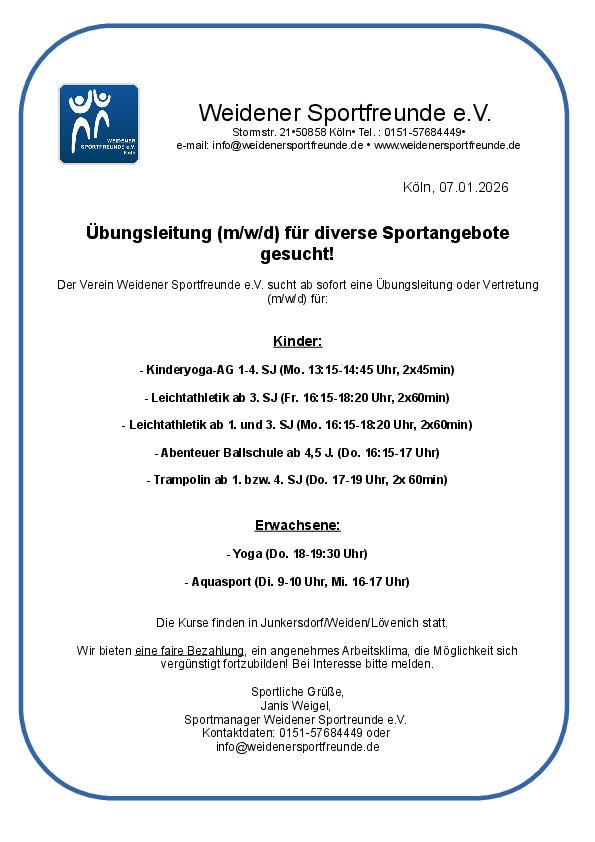 WEIDENER SPORTFREUNDE e.V. Köln

Weidener Sportfreunde e.V.
Stormstr. 21•50858 Köln• Tel.: 0151-57684449•
e-mail: info@weidenersportfreunde.de • www.weidenersportfreunde.de

Köln, 07.01.2026

Übungsleitung (m/w/d) für diverse Sportangebote gesucht!

Der Verein Weidener Sportfreunde e.V. sucht ab sofort eine Übungsleitung oder Vertretung (m/w/d) für:

Kinder:

- Kinderyoga-AG 1-4. SJ (Mo. 13:15-14:45 Uhr, 2x45min)

- Leichtathletik ab 3. SJ (Fr. 16:15-18:20 Uhr, 2x60min)

- Leichtathletik ab 1. und 3. SJ (Mo. 16:15-18:20 Uhr, 2x60min)

- Abenteuer Ballschule ab 4,5 J. (Do. 16:15-17 Uhr)

- Trampolin ab 1. bzw. 4. SJ (Do. 17-19 Uhr, 2x 60min)

Erwachsene:

- Yoga (Do. 18-19:30 Uhr)

- Aquasport (Di. 9-10 Uhr, Mi. 16-17 Uhr)

Die Kurse finden in Junkersdorf/Weiden/Lövenich statt.

Wir bieten eine faire Bezahlung, ein angenehmes Arbeitsklima, die Möglichkeit sich vergünstigt fortzubilden! Bei Interesse bitte melden.

Sportliche Grüße,
Janis Weigel,
Sportmanager Weidener Sportfreunde e.V.
Kontaktdaten: 0151-57684449 oder
info@weidenersportfreunde.de